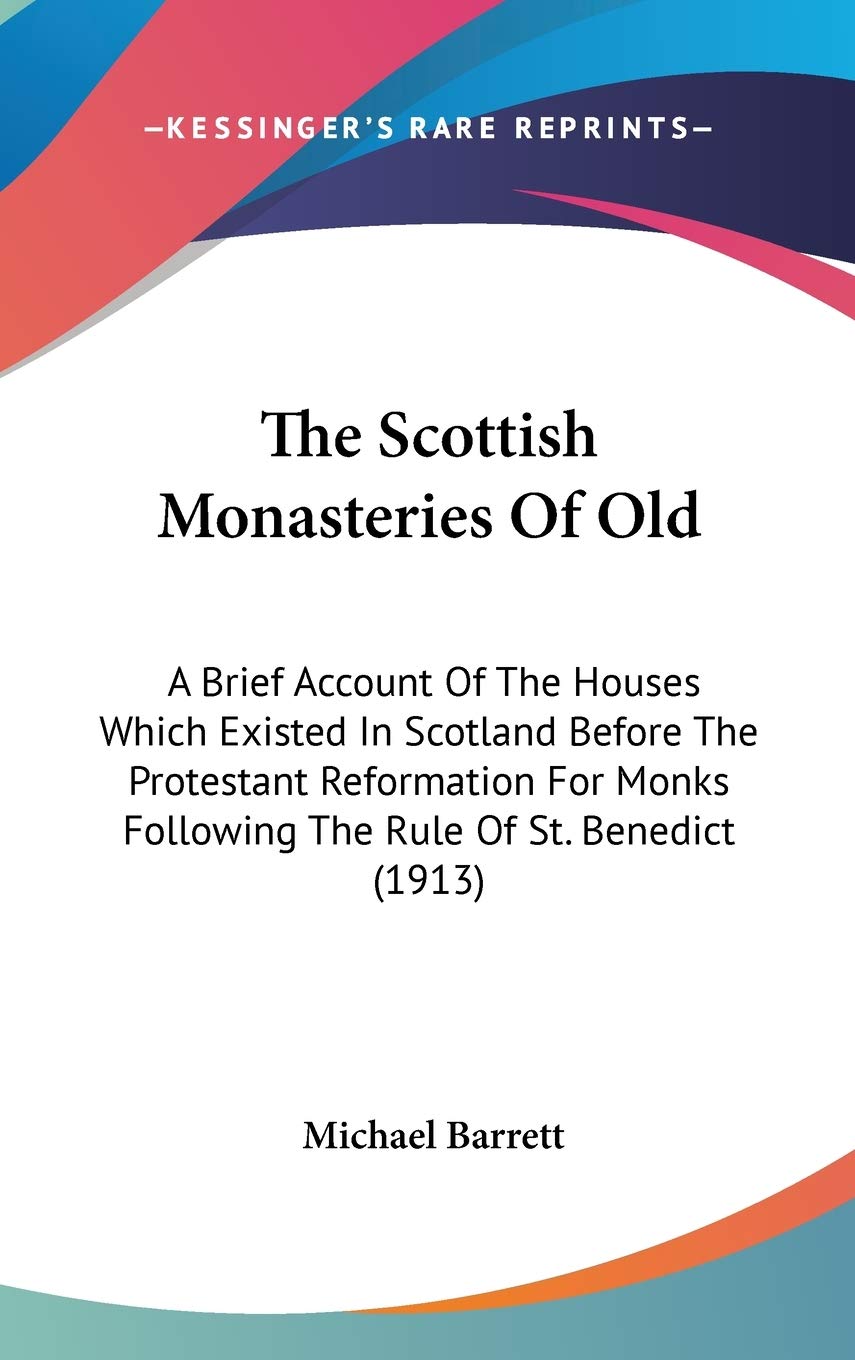 —KESSINGER'S RARE REPRINTS—

The Scottish Monasteries Of Old

A Brief Account Of The Houses Which Existed In Scotland Before The Protestant Reformation For Monks Following The Rule Of St. Benedict (1913)

Michael Barrett